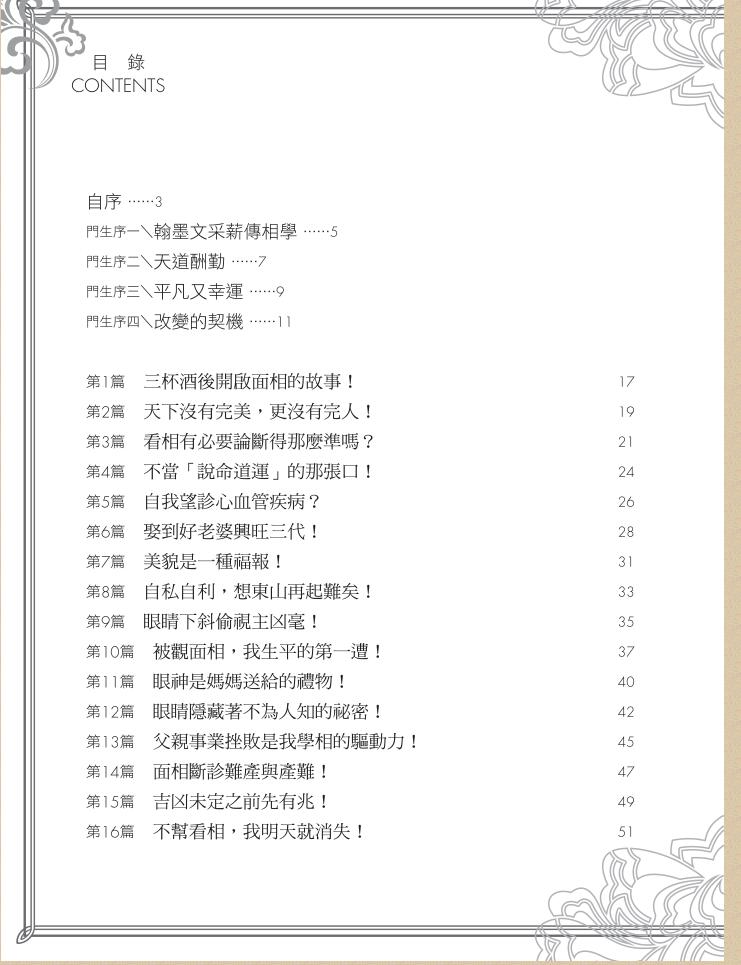 目 錄
CONTENTS

自序 3
門生序一＼翰墨文采薪傳相學 5
門生序二＼天道酬勤 7
門生序三＼平凡又幸運 9
門生序四＼改變的契機 11

第1篇 三杯酒後開啟面相的故事！ 17
第2篇 天下沒有完美，更沒有完人！ 19
第3篇 看相有必要論斷得那麼準嗎？ 21
第4篇 不當「說命道運」的那張口！ 24
第5篇 自我望診心血管疾病？ 26
第6篇 娶到好老婆興旺三代！ 28
第7篇 美貌是一種福報！ 31
第8篇 自私自利，想東山再起難矣！ 33
第9篇 眼睛下斜偷視主凶毫！ 35
第10篇 被觀面相，我生平的第一遭！ 37
第11篇 眼神是媽媽送給的禮物！ 40
第12篇 眼睛隱藏著不為人知的祕密！ 42
第13篇 父親事業挫敗是我學相的驅動力！ 45
第14篇 面相斷診難產與產難！ 47
第15篇 吉凶未定之前先有兆！ 49
第16篇 不幫看相，我明天就消失！ 51